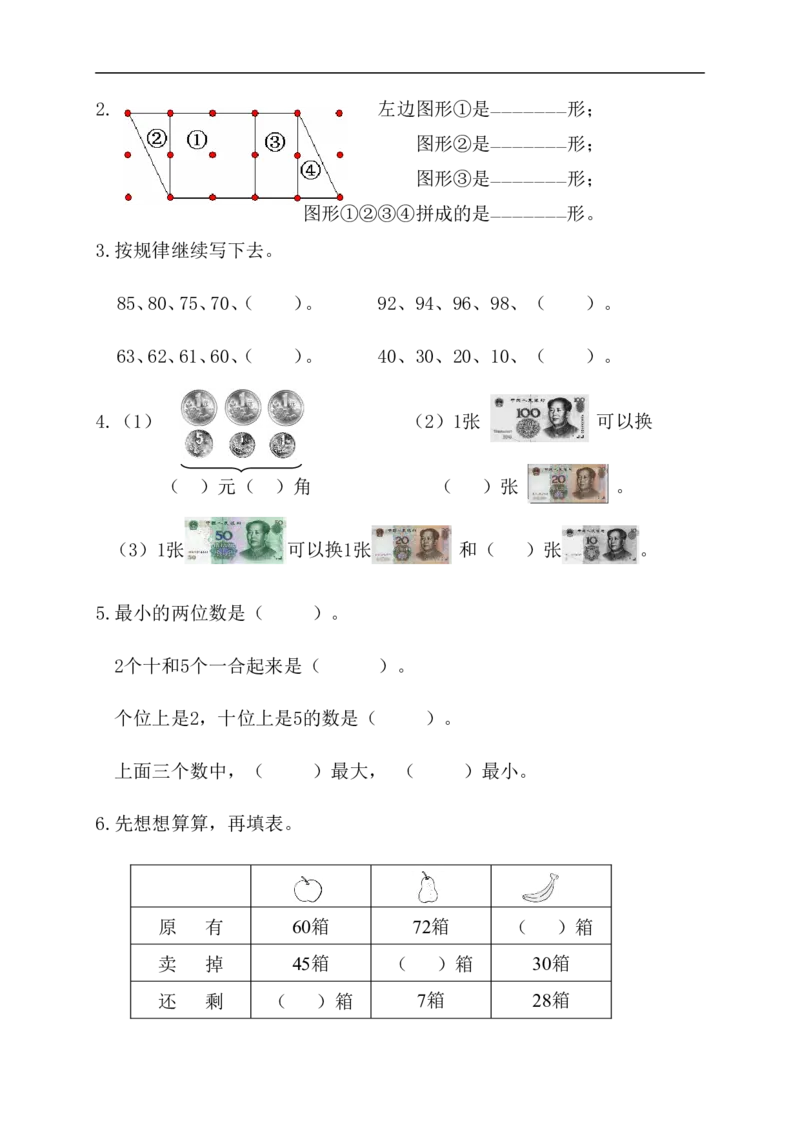 2. ② ① ③ ④

左边图形①是____形；

图形②是____形；

图形③是____形；

图形①②③④拼成的是____形。

3.按规律继续写下去。

85、80、75、70、(　　)。　　92、94、96、98、（　　）。

63、62、61、60、(　　)。　　40、30、20、10、（　　）。

4.（1）

(　)元(　)角

（2）1张　可以换

(　)张　。

（3）1张　可以换1张　和（　）张　。

5.最小的两位数是（　　）。

2个十和5个一合起来是（　　）。

个位上是2，十位上是5的数是（　　）。

上面三个数中，（　　）最大，（　　）最小。

6.先想想算算，再填表。

|  |  |  |  |
|---|---|---|---|
| 原　有 | 60箱 | 72箱 | (　)箱 |
| 卖　掉 | 45箱 | (　)箱 | 30箱 |
| 还　剩 | (　)箱 | 7箱 | 28箱 |